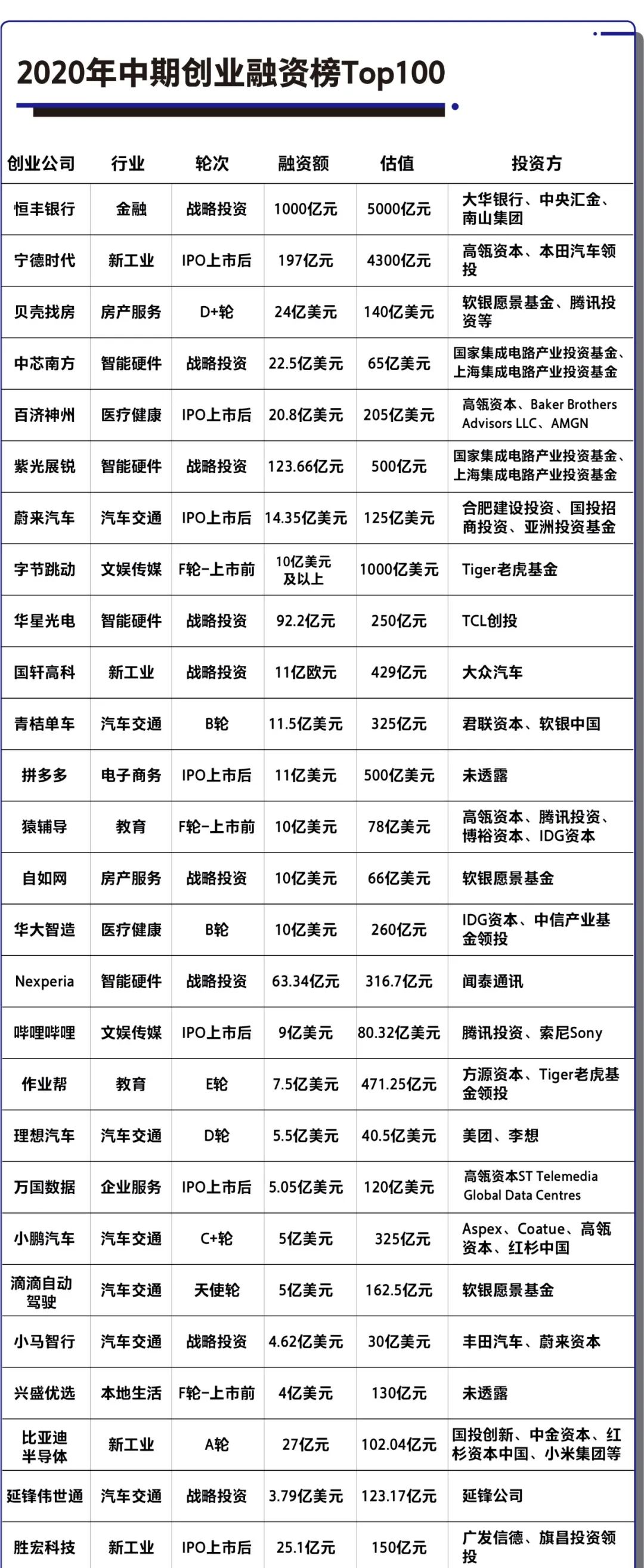 2020年中期创业融资榜Top100

| 创业公司 | 行业 | 轮次 | 融资额 | 估值 | 投资方 |
|---|---|---|---|---|---|
| 恒丰银行 | 金融 | 战略投资 | 1000亿元 | 5000亿元 | 大华银行、中央汇金、南山集团 |
| 宁德时代 | 新工业 | IPO上市后 | 197亿元 | 4300亿元 | 高瓴资本、本田汽车领投 |
| 贝壳找房 | 房产服务 | D+轮 | 24亿美元 | 140亿美元 | 软银愿景基金、腾讯投资等 |
| 中芯南方 | 智能硬件 | 战略投资 | 22.5亿美元 | 65亿美元 | 国家集成电路产业投资基金、上海集成电路产业投资基金 |
| 百济神州 | 医疗健康 | IPO上市后 | 20.8亿美元 | 205亿美元 | 高瓴资本、Baker Brothers Advisors LLC、AMGN |
| 紫光展锐 | 智能硬件 | 战略投资 | 123.66亿元 | 500亿元 | 国家集成电路产业投资基金、上海集成电路产业投资基金 |
| 蔚来汽车 | 汽车交通 | IPO上市后 | 14.35亿美元 | 125亿美元 | 合肥建设投资、国投招商投资、亚洲投资基金 |
| 字节跳动 | 文娱传媒 | F轮-上市前 | 10亿美元及以上 | 1000亿美元 | Tiger老虎基金 |
| 华星光电 | 智能硬件 | 战略投资 | 92.2亿元 | 250亿元 | TCL创投 |
| 国轩高科 | 新工业 | 战略投资 | 11亿欧元 | 429亿元 | 大众汽车 |
| 青桔单车 | 汽车交通 | B轮 | 11.5亿美元 | 325亿元 | 君联资本、软银中国 |
| 拼多多 | 电子商务 | IPO上市后 | 11亿美元 | 500亿美元 | 未透露 |
| 猿辅导 | 教育 | F轮-上市前 | 10亿美元 | 78亿美元 | 高瓴资本、腾讯投资、博裕资本、IDG资本 |
| 自如网 | 房产服务 | 战略投资 | 10亿美元 | 66亿美元 | 软银愿景基金 |
| 华大智造 | 医疗健康 | B轮 | 10亿美元 | 260亿元 | IDG资本、中信产业基金领投 |
| Nexperia | 智能硬件 | 战略投资 | 63.34亿元 | 316.7亿元 | 闻泰通讯 |
| 哔哩哔哩 | 文娱传媒 | IPO上市后 | 9亿美元 | 80.32亿美元 | 腾讯投资、索尼Sony |
| 作业帮 | 教育 | E轮 | 7.5亿美元 | 471.25亿元 | 方源资本、Tiger老虎基金领投 |
| 理想汽车 | 汽车交通 | D轮 | 5.5亿美元 | 40.5亿美元 | 美团、李想 |
| 万国数据 | 企业服务 | IPO上市后 | 5.05亿美元 | 120亿美元 | 高瓴资本ST Telemedia Global Data Centres |
| 小鹏汽车 | 汽车交通 | C+轮 | 5亿美元 | 325亿元 | Aspex、Coatue、高瓴资本、红杉中国 |
| 滴滴自动驾驶 | 汽车交通 | 天使轮 | 5亿美元 | 162.5亿元 | 软银愿景基金 |
| 小马智行 | 汽车交通 | 战略投资 | 4.62亿美元 | 30亿美元 | 丰田汽车、蔚来资本 |
| 兴盛优选 | 本地生活 | F轮-上市前 | 4亿美元 | 130亿元 | 未透露 |
| 比亚迪半导体 | 新工业 | A轮 | 27亿元 | 102.04亿元 | 国投创新、中金资本、红杉资本中国、小米集团等 |
| 延锋伟世通 | 汽车交通 | 战略投资 | 3.79亿美元 | 123.17亿元 | 延锋公司 |
| 胜宏科技 | 新工业 | IPO上市后 | 25.1亿元 | 150亿元 | 广发信德、旗昌投资领投 |